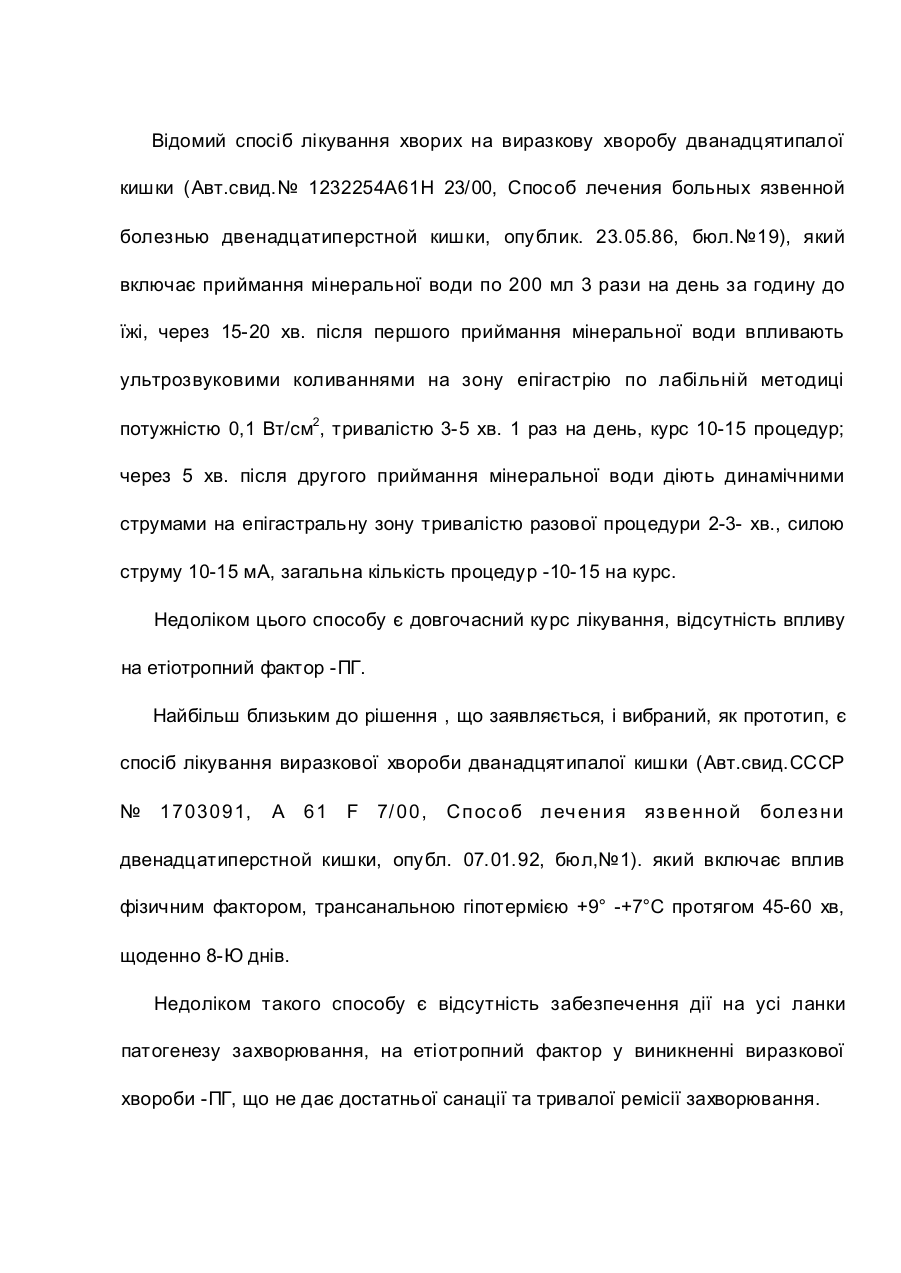 Відомий спосіб лікування хворих на виразкову хворобу дванадцятипалої кишки (Авт.свид.№ 1232254А61Н 23/00, Способ лечения больных язвенной болезнью двенадцатиперстной кишки, опублик. 23.05.86, бюл.№19), який включає приймання мінеральної води по 200 мл 3 рази на день за годину до їжі, через 15-20 хв. після першого приймання мінеральної води впливають ультрозвуковими коливаннями на зону епігастрію по лабільній методиці потужністю 0,1 Вт/см$^2$, тривалістю 3-5 хв. 1 раз на день, курс 10-15 процедур; через 5 хв. після другого приймання мінеральної води діють динамічними струмами на епігастральну зону тривалістю разової процедури 2-3- хв., силою струму 10-15 мА, загальна кількість процедур -10-15 на курс.

Недоліком цього способу є довгочасний курс лікування, відсутність впливу на етіотропний фактор -ПГ.

Найбільш близьким до рішення , що заявляється, і вибраний, як прототип, є спосіб лікування виразкової хвороби дванадцятипалої кишки (Авт.свид.СССР № 1703091, А 61 F 7/00, Способ лечения язвенной болезни двенадцатиперстной кишки, опубл. 07.01.92, бюл,№1). який включає вплив фізичним фактором, трансанальною гіпотермією +9° -+7°С протягом 45-60 хв, щоденно 8-Ю днів.

Недоліком такого способу є відсутність забезпечення дії на усі ланки патогенезу захворювання, на етіотропний фактор у виникненні виразкової хвороби -ПГ, що не дає достатньої санації та тривалої ремісії захворювання.